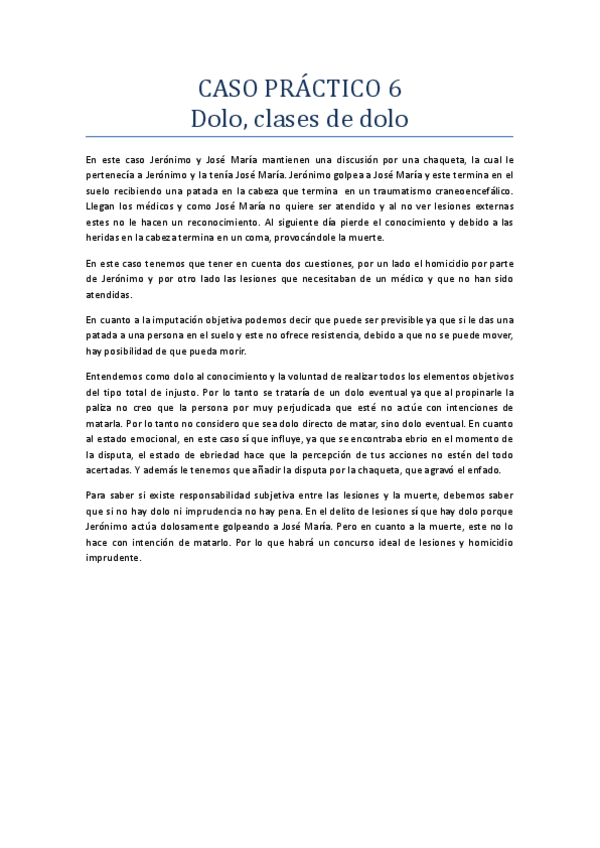 CASO PRÁCTICO 6
Dolo, clases de dolo

En este caso Jerónimo y José María mantienen una discusión por una chaqueta, la cual le pertenecía a Jerónimo y la tenía José María. Jerónimo golpea a José María y este termina en el suelo recibiendo una patada en la cabeza que termina en un traumatismo craneoencefálico. Llegan los médicos y como José María no quiere ser atendido y al no ver lesiones externas estes no le hacen un reconocimiento. Al siguiente día pierde el conocimiento y debido a las heridas en la cabeza termina en un coma, provocándole la muerte.

En este caso tenemos que tener en cuenta dos cuestiones, por un lado el homicidio por parte de Jerónimo y por otro lado las lesiones que necesitaban de un médico y que no han sido atendidas.

En cuanto a la imputación objetiva podemos decir que puede ser previsible ya que si le das una patada a una persona en el suelo y este no ofrece resistencia, debido a que no se puede mover, hay posibilidad de que pueda morir.

Entendemos como dolo al conocimiento y la voluntad de realizar todos los elementos objetivos del tipo total de injusto. Por lo tanto se trataría de un dolo eventual ya que al propinarle la paliza no creo que la persona por muy perjudicada que esté no actúe con intenciones de matarla. Por lo tanto no considero que sea dolo directo de matar, sino dolo eventual. En cuanto al estado emocional, en este caso sí que influye, ya que se encontraba ebrio en el momento de la disputa, el estado de ebriedad hace que la percepción de tus acciones no estén del todo acertadas. Y además le tenemos que añadir la disputa por la chaqueta, que agravó el enfado.

Para saber si existe responsabilidad subjetiva entre las lesiones y la muerte, debemos saber que si no hay dolo ni imprudencia no hay pena. En el delito de lesiones sí que hay dolo porque Jerónimo actúa dolosamente golpeando a José María. Pero en cuanto a la muerte, este no lo hace con intención de matarlo. Por lo que habrá un concurso ideal de lesiones y homicidio imprudente.